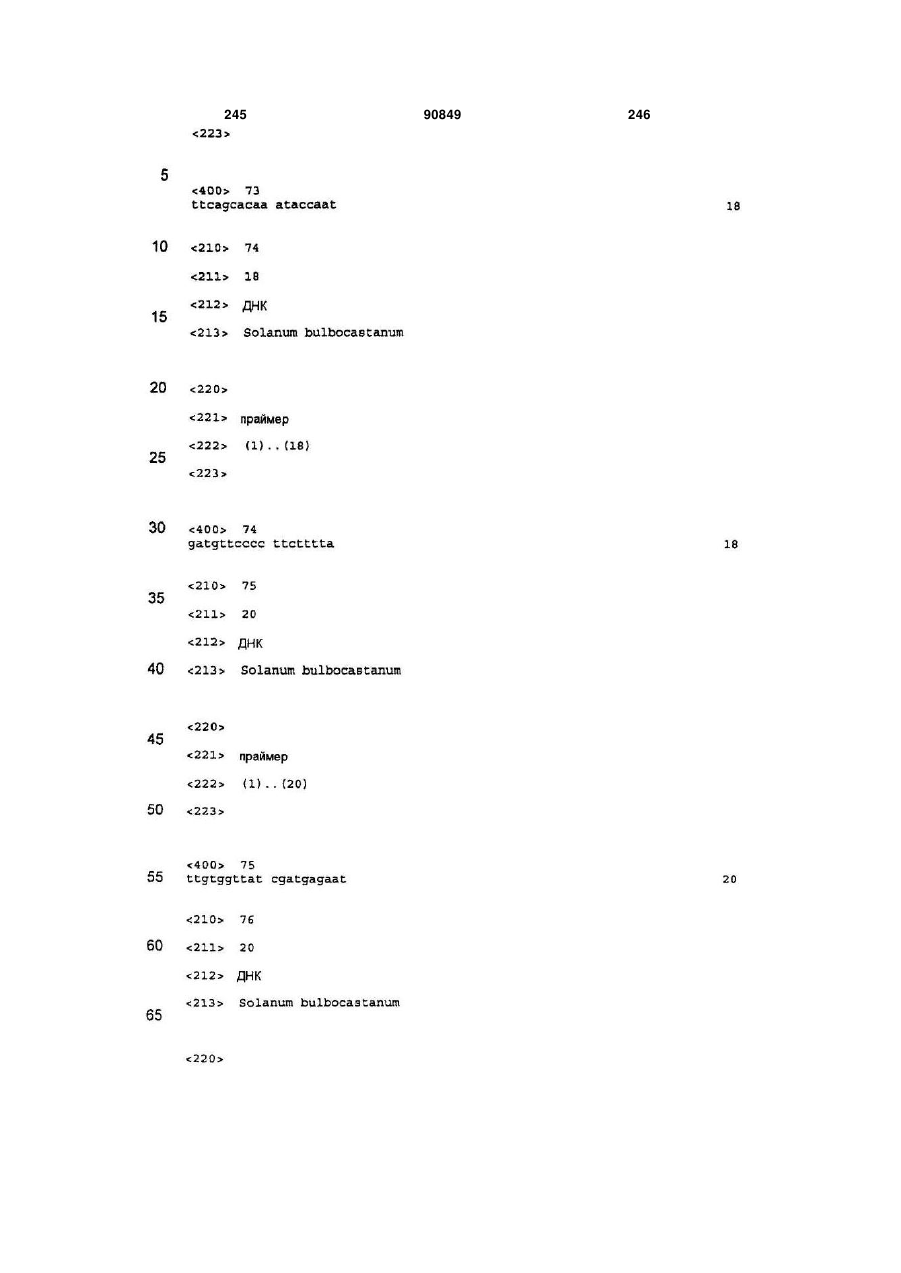 245 90849 246

<223>

5

<400> 73
ttcagcacaa ataccaat 18

10 <210> 74

<211> 18

<212> ДНК

15

<213> Solanum bulbocastanum

20 <220>

<221> праймер

<222> (1)..(18)

25

<223>

30 <400> 74
gatgttcccc ttctttta 18

<210> 75

35

<211> 20

<212> ДНК

40 <213> Solanum bulbocastanum

<220>

45

<221> праймер

<222> (1)..(20)

50 <223>

<400> 75
55 ttgtggttat cgatgagaat 20

<210> 76

60 <211> 20

<212> ДНК

<213> Solanum bulbocastanum

65

<220>